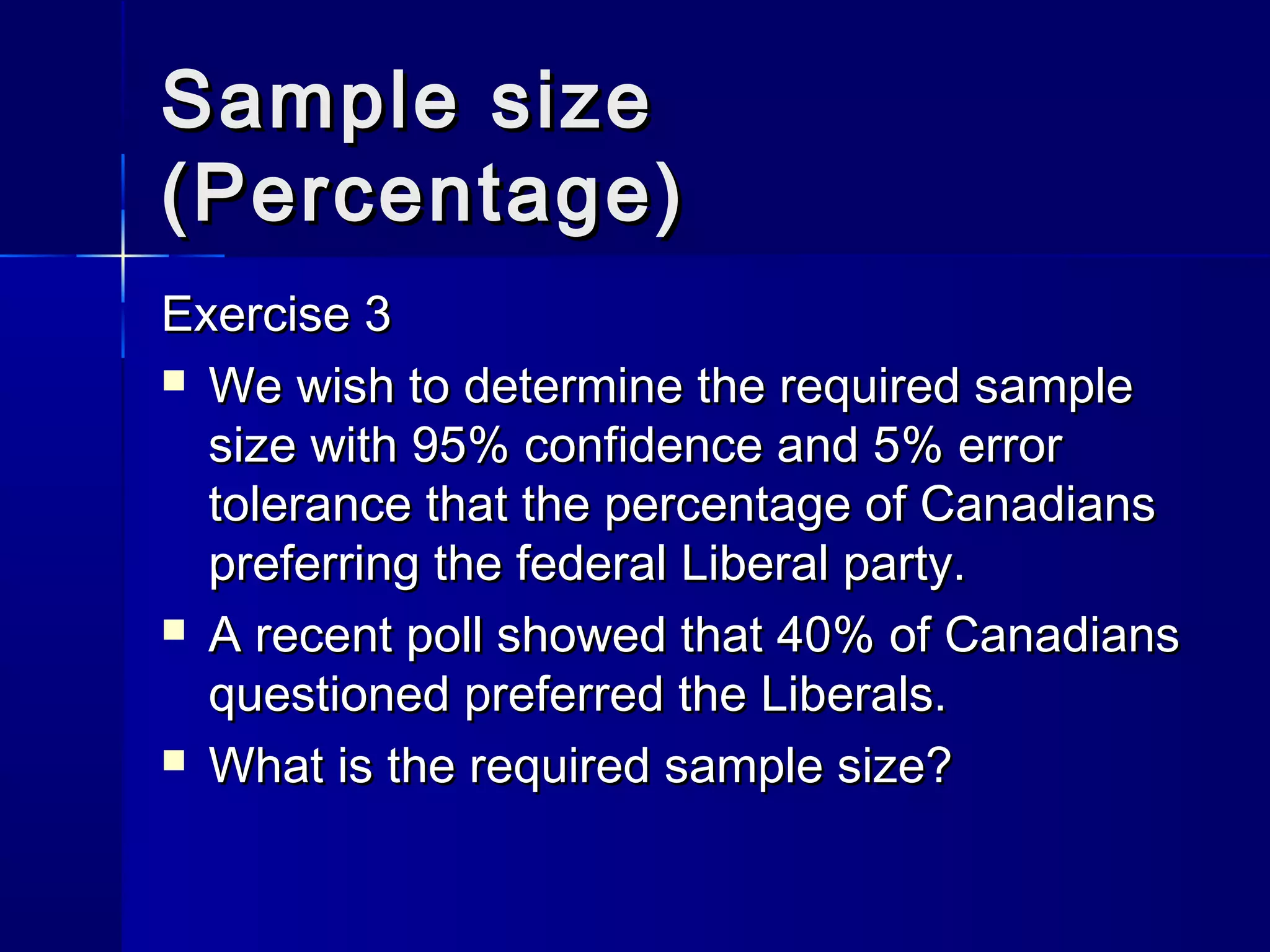 Sample size (Percentage)

Exercise 3

- We wish to determine the required sample size with 95% confidence and 5% error tolerance that the percentage of Canadians preferring the federal Liberal party.
- A recent poll showed that 40% of Canadians questioned preferred the Liberals.
- What is the required sample size?